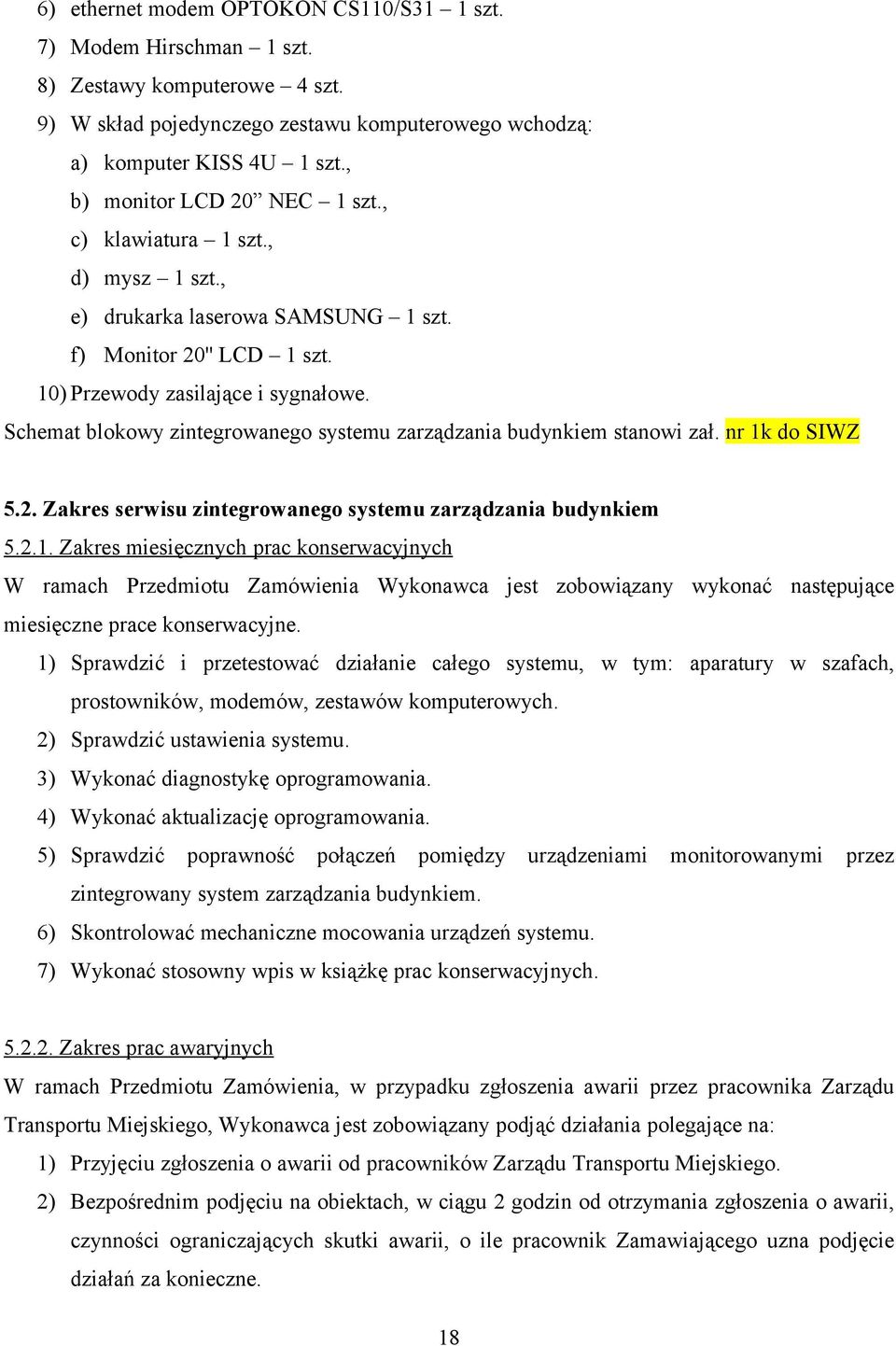 6) ethernet modem OPTOKON CS110/S31 – 1 szt.
7) Modem Hirschman – 1 szt.
8) Zestawy komputerowe – 4 szt.
9) W skład pojedynczego zestawu komputerowego wchodzą:
a) komputer KISS 4U – 1 szt.,
b) monitor LCD 20” NEC – 1 szt.,
c) klawiatura – 1 szt.,
d) mysz – 1 szt.,
e) drukarka laserowa SAMSUNG – 1 szt.
f) Monitor 20" LCD – 1 szt.
10) Przewody zasilające i sygnałowe.
Schemat blokowy zintegrowanego systemu zarządzania budynkiem stanowi zał. nr 1k do SIWZ

5.2. Zakres serwisu zintegrowanego systemu zarządzania budynkiem
5.2.1. Zakres miesięcznych prac konserwacyjnych
W ramach Przedmiotu Zamówienia Wykonawca jest zobowiązany wykonać następujące miesięczne prace konserwacyjne.
1) Sprawdzić i przetestować działanie całego systemu, w tym: aparatury w szafach, prostowników, modemów, zestawów komputerowych.
2) Sprawdzić ustawienia systemu.
3) Wykonać diagnostykę oprogramowania.
4) Wykonać aktualizację oprogramowania.
5) Sprawdzić poprawność połączeń pomiędzy urządzeniami monitorowanymi przez zintegrowany system zarządzania budynkiem.
6) Skontrolować mechaniczne mocowania urządzeń systemu.
7) Wykonać stosowny wpis w książkę prac konserwacyjnych.

5.2.2. Zakres prac awaryjnych
W ramach Przedmiotu Zamówienia, w przypadku zgłoszenia awarii przez pracownika Zarządu Transportu Miejskiego, Wykonawca jest zobowiązany podjąć działania polegające na:
1) Przyjęciu zgłoszenia o awarii od pracowników Zarządu Transportu Miejskiego.
2) Bezpośrednim podjęciu na obiektach, w ciągu 2 godzin od otrzymania zgłoszenia o awarii, czynności ograniczających skutki awarii, o ile pracownik Zamawiającego uzna podjęcie działań za konieczne.

18